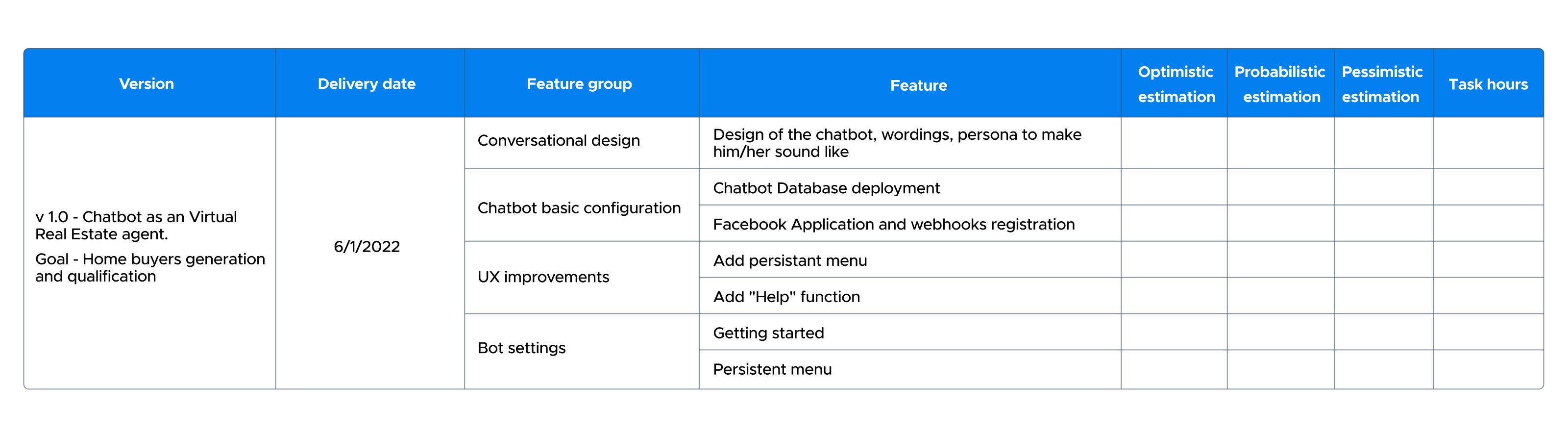 | Version | Delivery date | Feature group | Feature | Optimistic estimation | Probabilistic estimation | Pessimistic estimation | Task hours |
|---|---|---|---|---|---|---|---|
| v 1.0 - Chatbot as an Virtual Real Estate agent. Goal - Home buyers generation and qualification | 6/1/2022 | Conversational design | Design of the chatbot, wordings, persona to make him/her sound like | | | | |
| | | Chatbot basic configuration | Chatbot Database deployment | | | | |
| | | | Facebook Application and webhooks registration | | | | |
| | | UX improvements | Add persistant menu | | | | |
| | | | Add "Help" function | | | | |
| | | Bot settings | Getting started | | | | |
| | | | Persistent menu | | | | |